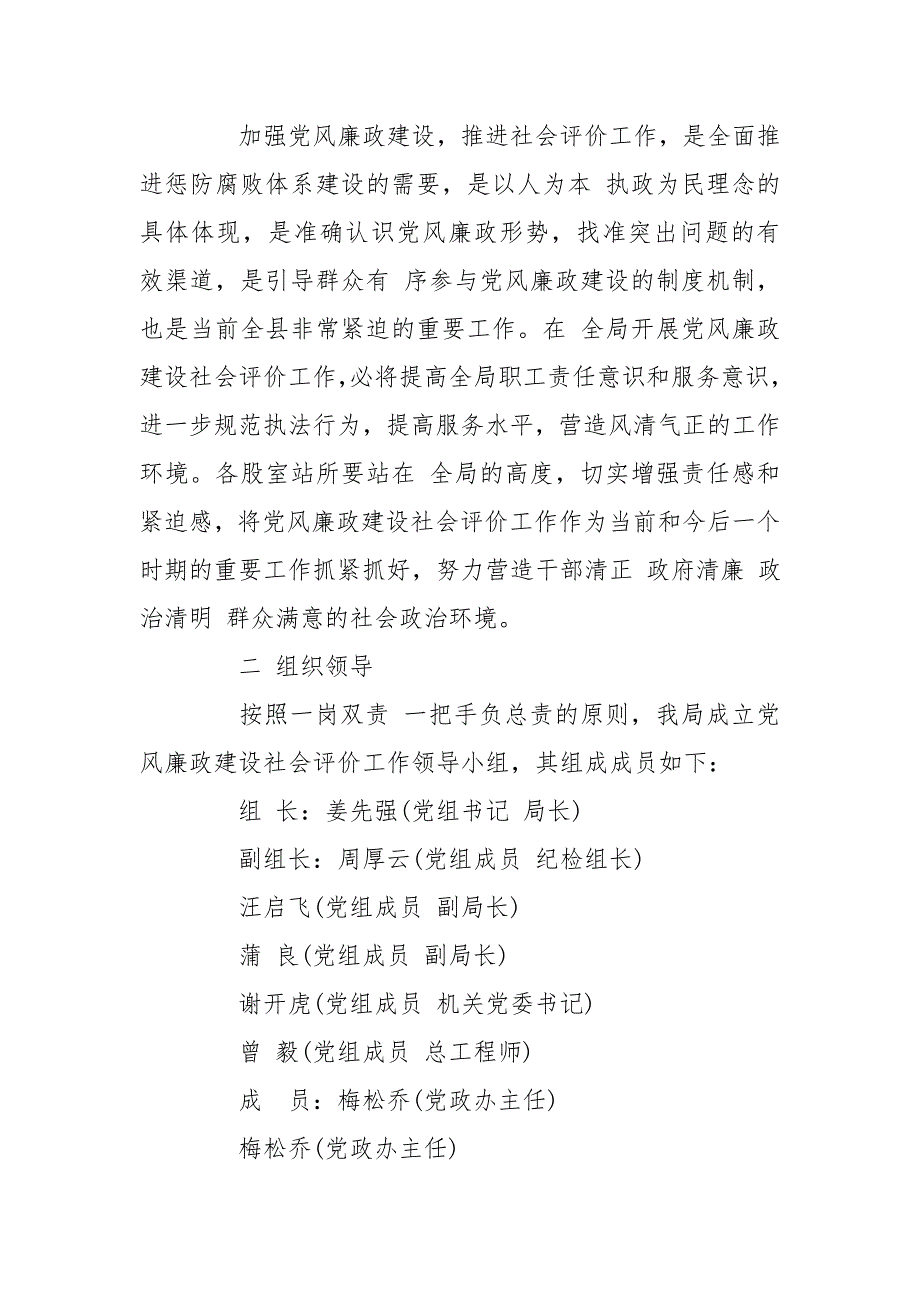 加强党风廉政建设，推进社会评价工作，是全面推进惩防腐败体系建设的需要，是以人为本 执政为民理念的具体体现，是准确认识党风廉政形势，找准突出问题的有效渠道，是引导群众有 序参与党风廉政建设的制度机制，也是当前全县非常紧迫的重要工作。在 全局开展党风廉政建设社会评价工作,必将提高全局职工责任意识和服务意识，进一步规范执法行为，提高服务水平，营造风清气正的工作环境。各股室站所要站在 全局的高度，切实增强责任感和紧迫感，将党风廉政建设社会评价工作作为当前和今后一个时期的重要工作抓紧抓好，努力营造干部清正 政府清廉 政治清明 群众满意的社会政治环境。

二 组织领导

按照一岗双责 一把手负总责的原则，我局成立党风廉政建设社会评价工作领导小组，其组成成员如下：

组 长：姜先强(党组书记 局长)

副组长：周厚云(党组成员 纪检组长)

汪启飞(党组成员 副局长)

蒲 良(党组成员 副局长)

谢开虎(党组成员 机关党委书记)

曾 毅(党组成员 总工程师)

成 员：梅松乔(党政办主任)

梅松乔(党政办主任)